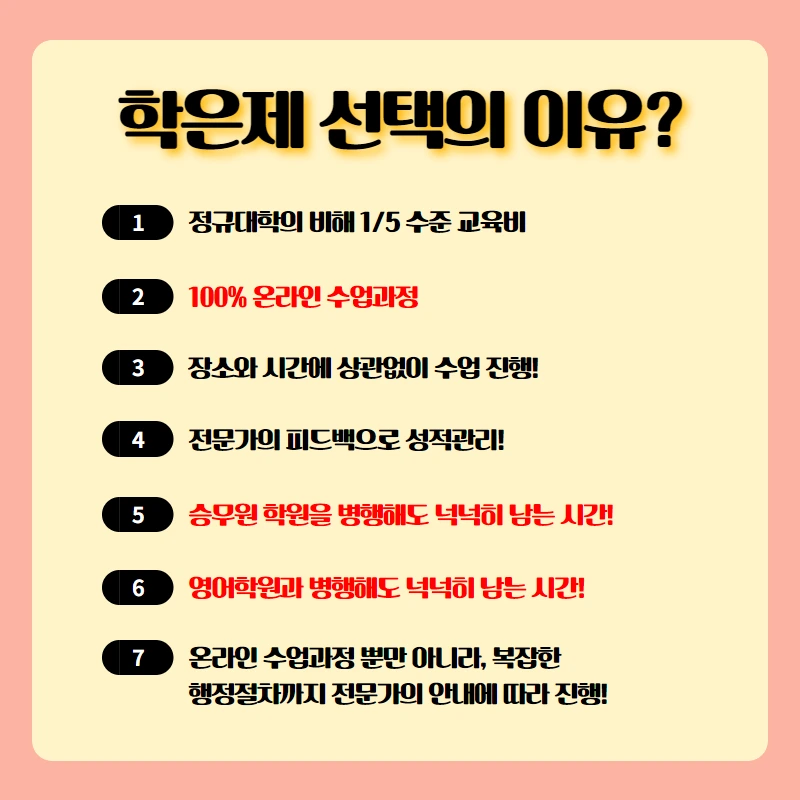 학은제 선택의 이유?

1 정규대학의 비해 1/5 수준 교육비

2 100% 온라인 수업과정

3 장소와 시간에 상관없이 수업 진행!

4 전문가의 피드백으로 성적관리!

5 승무원 학원을 병행해도 넉넉히 남는 시간!

6 영어학원과 병행해도 넉넉히 남는 시간!

7 온라인 수업과정 뿐만 아니라, 복잡한 행정절차까지 전문가의 안내에 따라 진행!